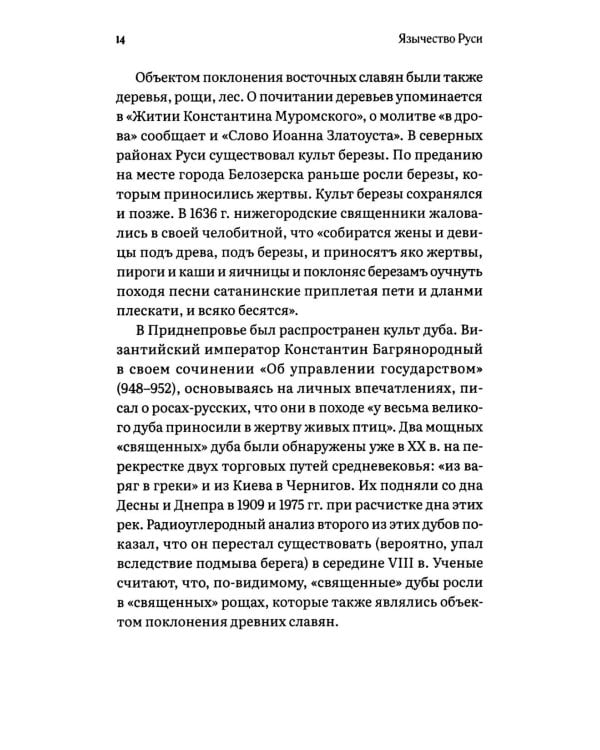 14

Язычество Руси

Объектом поклонения восточных славян были также деревья, рощи, лес. О почитании деревьев упоминается в «Житии Константина Муромского», о молитве «в дрова» сообщает и «Слово Иоанна Златоуста». В северных районах Руси существовал культ березы. По преданию на месте города Белозерска раньше росли березы, которым приносились жертвы. Культ березы сохранялся и позже. В 1636 г. нижегородские священники жаловались в своей челобитной, что «собиратся жены и девицы подъ древа, подъ березы, и приносятъ яко жертвы, пироги и каши и яичницы и поклоняс березамъ оучнуть походя песни сатанинские приплетая пети и дланми плескати, и всяко бесятся».

В Приднепровье был распространен культ дуба. Византийский император Константин Багрянородный в своем сочинении «Об управлении государством» (948–952), основываясь на личных впечатлениях, писал о росах-русских, что они в походе «у весьма великого дуба приносили в жертву живых птиц». Два мощных «священных» дуба были обнаружены уже в XX в. на перекрестке двух торговых путей средневековья: «из варяг в греки» и из Киева в Чернигов. Их подняли со дна Десны и Днепра в 1909 и 1975 гг. при расчистке дна этих рек. Радиоуглеродный анализ второго из этих дубов показал, что он перестал существовать (вероятно, упал вследствие подмыва берега) в середине VIII в. Ученые считают, что, по-видимому, «священные» дубы росли в «священных» рощах, которые также являлись объектом поклонения древних славян.